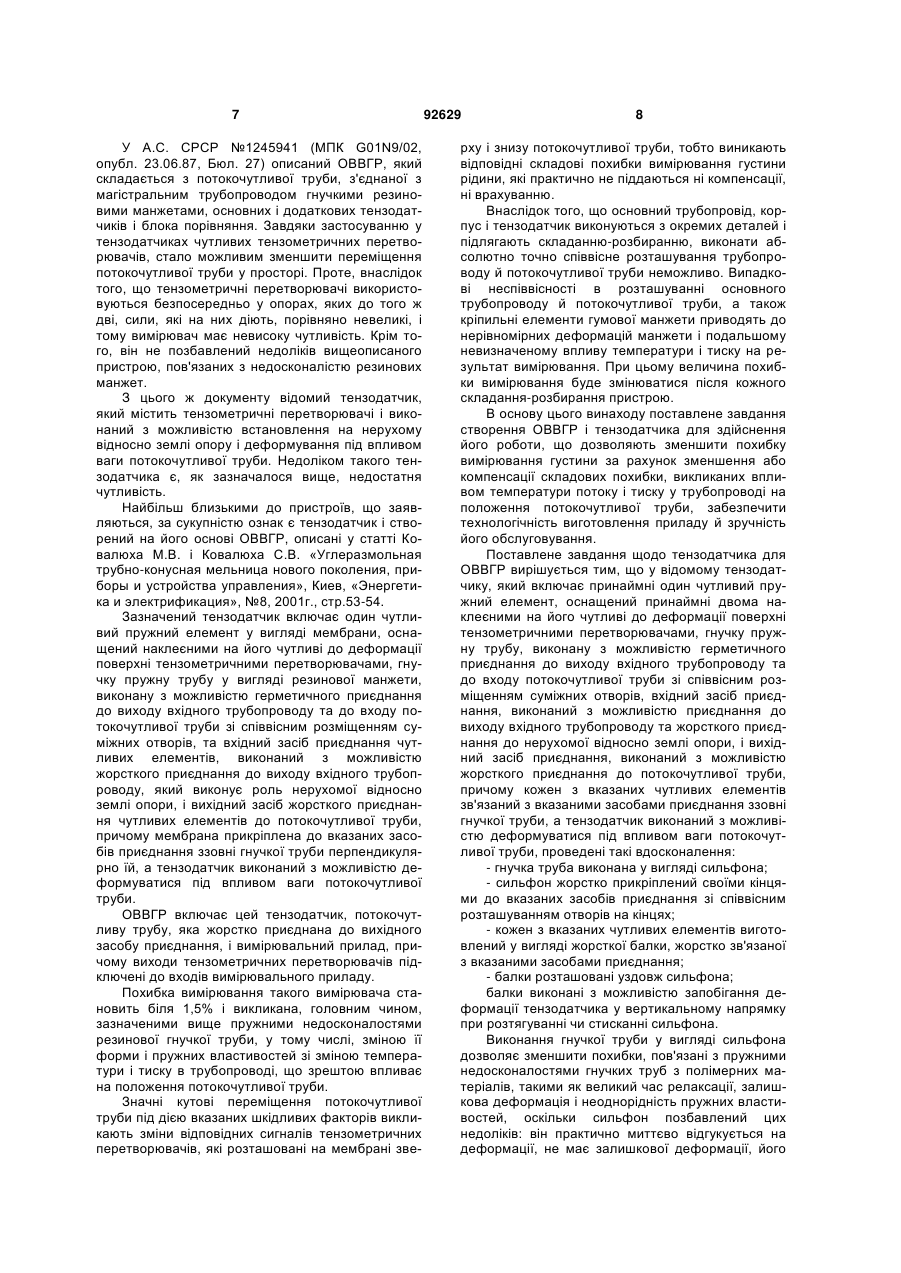 7 92629 8

У А.С. СРСР №1245941 (МПК G01N9/02, опубл. 23.06.87, Бюл. 27) описаний ОВВГР, який складається з потокочутливої труби, з'єднаної з магістральним трубопроводом гнучкими резиновими манжетами, основних і додаткових тензодатчиків і блока порівняння. Завдяки застосуванню у тензодатчиках чутливих тензометричних перетворювачів, стало можливим зменшити переміщення потокочутливої труби у просторі. Проте, внаслідок того, що тензометричні перетворювачі використовуються безпосередньо у опорах, яких до того ж дві, сили, які на них діють, порівняно невеликі, і тому вимірювач має невисоку чутливість. Крім того, він не позбавлений недоліків вищеописаного пристрою, пов'язаних з недосконалістю резинових манжет.

З цього ж документу відомий тензодатчик, який містить тензометричні перетворювачі і виконаний з можливістю встановлення на нерухому відносно землі опору і деформування під впливом ваги потокочутливої труби. Недоліком такого тензодатчика є, як зазначалося вище, недостатня чутливість.

Найбільш близькими до пристроїв, що заявляються, за сукупністю ознак є тензодатчик і створений на його основі ОВВГР, описані у статті Ковалюха М.В. і Ковалюха С.В. «Углеразмольная трубно-конусная мельница нового поколения, приборы и устройства управления», Киев, «Энергетика и электрификация», №8, 2001г., стр.53-54.

Зазначений тензодатчик включає один чутливий пружний елемент у вигляді мембрани, оснащений наклеєними на його чутливі до деформації поверхні тензометричними перетворювачами, гнучку пружну трубу у вигляді резинової манжети, виконану з можливістю герметичного приєднання до виходу вхідного трубопроводу та до входу потокочутливої труби зі співвісним розміщенням суміжних отворів, та вхідний засіб приєднання чутливих елементів, виконаний з можливістю жорсткого приєднання до виходу вхідного трубопроводу, який виконує роль нерухомої відносно землі опори, і вихідний засіб жорсткого приєднання чутливих елементів до потокочутливої труби, причому мембрана прикріплена до вказаних засобів приєднання ззовні гнучкої труби перпендикулярно їй, а тензодатчик виконаний з можливістю деформуватися під впливом ваги потокочутливої труби.

ОВВГР включає цей тензодатчик, потокочутливу трубу, яка жорстко приєднана до вихідного засобу приєднання, і вимірювальний прилад, причому виходи тензометричних перетворювачів підключені до входів вимірювального приладу.

Похибка вимірювання такого вимірювача становить біля 1,5% і викликана, головним чином, зазначеними вище пружними недосконалостями резинової гнучкої труби, у тому числі, зміною її форми і пружних властивостей зі зміною температури і тиску в трубопроводі, що зрештою впливає на положення потокочутливої труби.

Значні кутові переміщення потокочутливої труби під дією вказаних шкідливих факторів викликають зміни відповідних сигналів тензометричних перетворювачів, які розташовані на мембрані зверху і знизу потокочутливої труби, тобто виникають відповідні складові похибки вимірювання густини рідини, які практично не піддаються ні компенсації, ні врахуванню.

Внаслідок того, що основний трубопровід, корпус і тензодатчик виконуються з окремих деталей і підлягають складанню-розбиранню, виконати абсолютно точно співвісне розташування трубопроводу й потокочутливої труби неможливо. Випадкові неспіввісності в розташуванні основного трубопроводу й потокочутливої труби, а також кріпильні елементи гумової манжети приводять до нерівномірних деформацій манжети і подальшому невизначеному впливу температури і тиску на результат вимірювання. При цьому величина похибки вимірювання буде змінюватися після кожного складання-розбирання пристрою.

В основу цього винаходу поставлене завдання створення ОВВГР і тензодатчика для здійснення його роботи, що дозволяють зменшити похибку вимірювання густини за рахунок зменшення або компенсації складових похибки, викликаних впливом температури потоку і тиску у трубопроводі на положення потокочутливої труби, забезпечити технологічність виготовлення приладу й зручність його обслуговування.

Поставлене завдання щодо тензодатчика для ОВВГР вирішується тим, що у відомому тензодатчику, який включає принаймні один чутливий пружний елемент, оснащений принаймні двома наклеєними на його чутливі до деформації поверхні тензометричними перетворювачами, гнучку пружну трубу, виконану з можливістю герметичного приєднання до виходу вхідного трубопроводу та до входу потокочутливої труби зі співвісним розміщенням суміжних отворів, вхідний засіб приєднання, виконаний з можливістю приєднання до виходу вхідного трубопроводу та жорсткого приєднання до нерухомої відносно землі опори, і вихідний засіб приєднання, виконаний з можливістю жорсткого приєднання до потокочутливої труби, причому кожен з вказаних чутливих елементів зв'язаний з вказаними засобами приєднання ззовні гнучкої труби, а тензодатчик виконаний з можливістю деформуватися під впливом ваги потокочутливої труби, проведені такі вдосконалення:

- гнучка труба виконана у вигляді сильфона;

- сильфон жорстко прикріплений своїми кінцями до вказаних засобів приєднання зі співвісним розташуванням отворів на кінцях;

- кожен з вказаних чутливих елементів виготовлений у вигляді жорсткої балки, жорстко зв'язаної з вказаними засобами приєднання;

- балки розташовані уздовж сильфона;

балки виконані з можливістю запобігання деформації тензодатчика у вертикальному напрямку при розтягуванні чи стисканні сильфона.

Виконання гнучкої труби у вигляді сильфона дозволяє зменшити похибки, пов'язані з пружними недосконалостями гнучких труб з полімерних матеріалів, такими як великий час релаксації, залишкова деформація і неоднорідність пружних властивостей, оскільки сильфон позбавлений цих недоліків: він практично миттєво відгукується на деформації, не має залишкової деформації, його